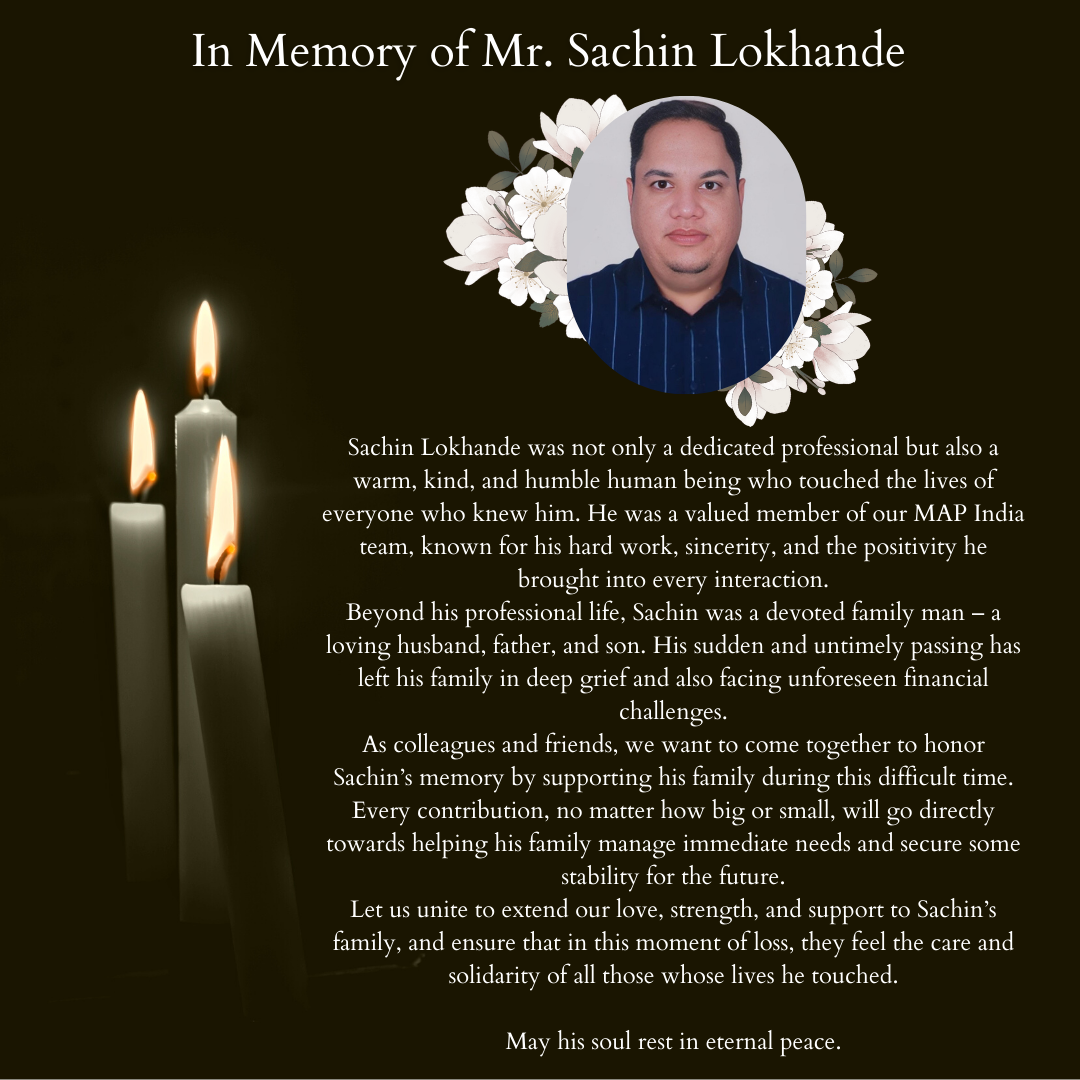 In Memory of Mr. Sachin Lokhande

Sachin Lokhande was not only a dedicated professional but also a warm, kind, and humble human being who touched the lives of everyone who knew him. He was a valued member of our MAP India team, known for his hard work, sincerity, and the positivity he brought into every interaction.
Beyond his professional life, Sachin was a devoted family man – a loving husband, father, and son. His sudden and untimely passing has left his family in deep grief and also facing unforeseen financial challenges.
As colleagues and friends, we want to come together to honor Sachin's memory by supporting his family during this difficult time. Every contribution, no matter how big or small, will go directly towards helping his family manage immediate needs and secure some stability for the future.
Let us unite to extend our love, strength, and support to Sachin's family, and ensure that in this moment of loss, they feel the care and solidarity of all those whose lives he touched.

May his soul rest in eternal peace.